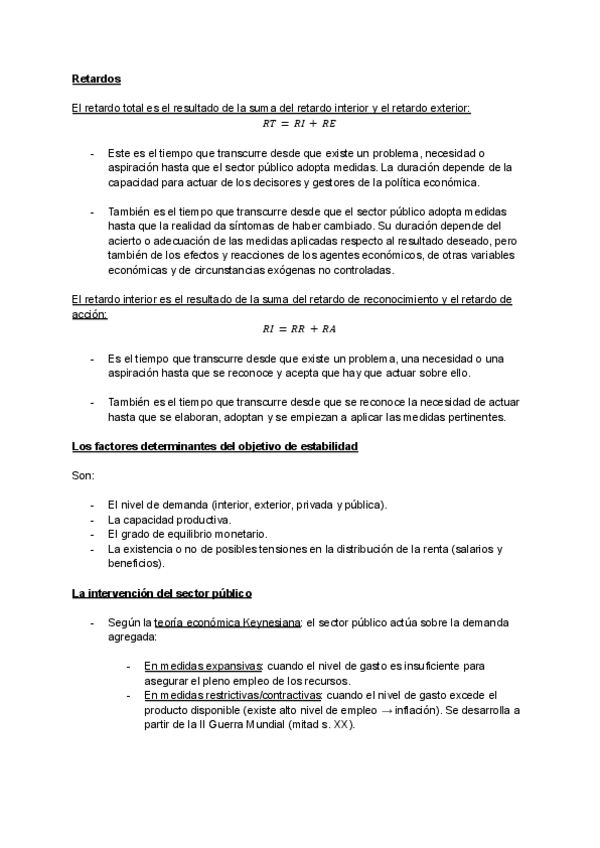 Retardos

El retardo total es el resultado de la suma del retardo interior y el retardo exterior:
$RT = RI + RE$

- Este es el tiempo que transcurre desde que existe un problema, necesidad o aspiración hasta que el sector público adopta medidas. La duración depende de la capacidad para actuar de los decisores y gestores de la política económica.

- También es el tiempo que transcurre desde que el sector público adopta medidas hasta que la realidad da síntomas de haber cambiado. Su duración depende del acierto o adecuación de las medidas aplicadas respecto al resultado deseado, pero también de los efectos y reacciones de los agentes económicos, de otras variables económicas y de circunstancias exógenas no controladas.

El retardo interior es el resultado de la suma del retardo de reconocimiento y el retardo de acción:
$RI = RR + RA$

- Es el tiempo que transcurre desde que existe un problema, una necesidad o una aspiración hasta que se reconoce y acepta que hay que actuar sobre ello.

- También es el tiempo que transcurre desde que se reconoce la necesidad de actuar hasta que se elaboran, adoptan y se empiezan a aplicar las medidas pertinentes.

Los factores determinantes del objetivo de estabilidad

Son:

- El nivel de demanda (interior, exterior, privada y pública).
- La capacidad productiva.
- El grado de equilibrio monetario.
- La existencia o no de posibles tensiones en la distribución de la renta (salarios y beneficios).

La intervención del sector público

- Según la teoría económica Keynesiana: el sector público actúa sobre la demanda agregada:

- En medidas expansivas: cuando el nivel de gasto es insuficiente para asegurar el pleno empleo de los recursos.
- En medidas restrictivas/contractivas: cuando el nivel de gasto excede el producto disponible (existe alto nivel de empleo → inflación). Se desarrolla a partir de la II Guerra Mundial (mitad s. XX).